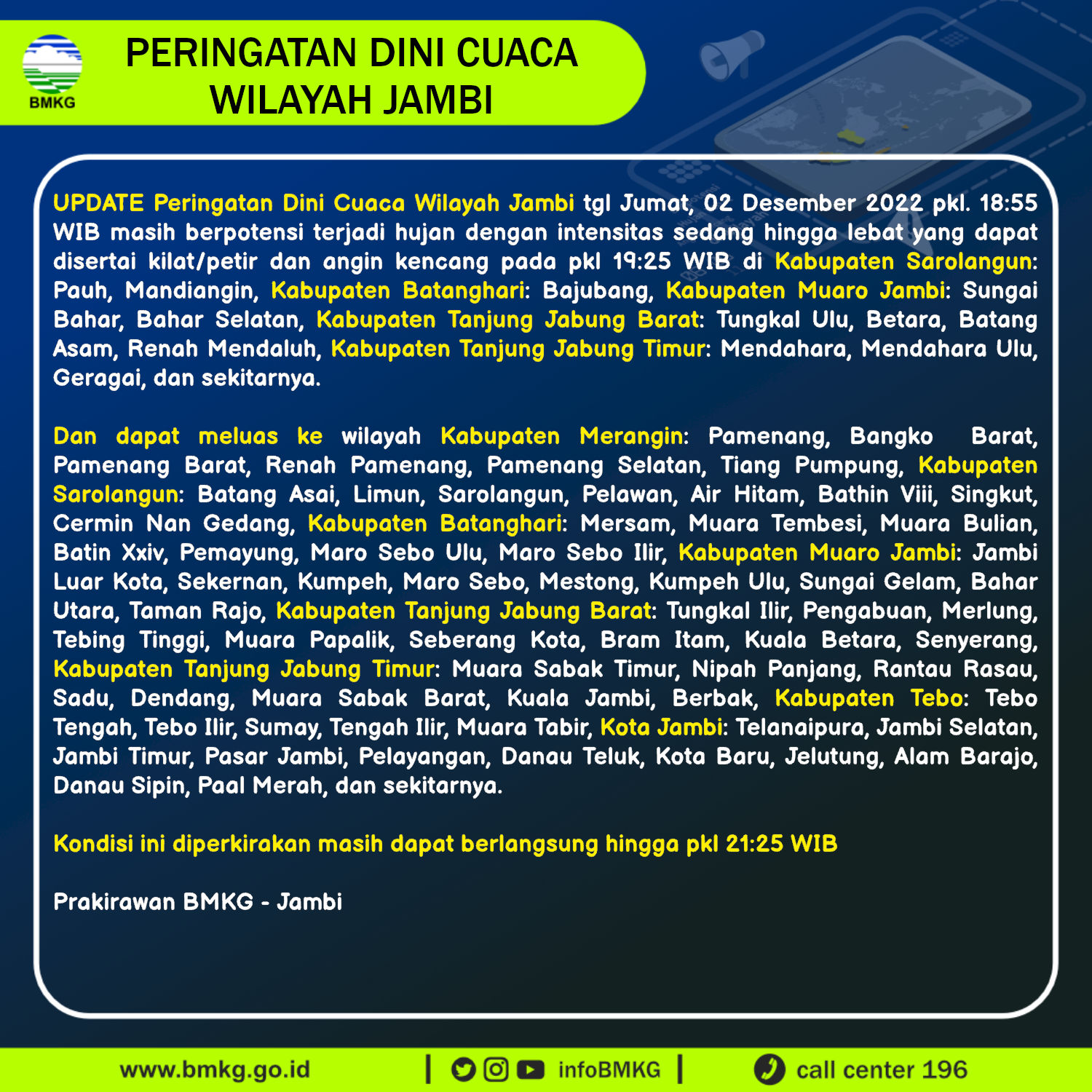 BMKG

PERINGATAN DINI CUACA WILAYAH JAMBI

UPDATE Peringatan Dini Cuaca Wilayah Jambi tgl Jumat, 02 Desember 2022 pkl. 18:55 WIB masih berpotensi terjadi hujan dengan intensitas sedang hingga lebat yang dapat disertai kilat/petir dan angin kencang pada pkl 19:25 WIB di Kabupaten Sarolangun: Pauh, Mandiangin, Kabupaten Batanghari: Bajubang, Kabupaten Muaro Jambi: Sungai Bahar, Bahar Selatan, Kabupaten Tanjung Jabung Barat: Tungkal Ulu, Betara, Batang Asam, Renah Mendaluh, Kabupaten Tanjung Jabung Timur: Mendahara, Mendahara Ulu, Geragai, dan sekitarnya.

Dan dapat meluas ke wilayah Kabupaten Merangin: Pamenang, Bangko Barat, Pamenang Barat, Renah Pamenang, Pamenang Selatan, Tiang Pumpung, Kabupaten Sarolangun: Batang Asai, Limun, Sarolangun, Pelawan, Air Hitam, Bathin Viii, Singkut, Cermin Nan Gedang, Kabupaten Batanghari: Mersam, Muara Tembesi, Muara Bulian, Batin Xxiv, Pemayung, Maro Sebo Ulu, Maro Sebo Ilir, Kabupaten Muaro Jambi: Jambi Luar Kota, Sekernan, Kumpeh, Maro Sebo, Mestong, Kumpeh Ulu, Sungai Gelam, Bahar Utara, Taman Rajo, Kabupaten Tanjung Jabung Barat: Tungkal Ilir, Pengabuan, Merlung, Tebing Tinggi, Muara Papalik, Seberang Kota, Bram Itam, Kuala Betara, Senyerang, Kabupaten Tanjung Jabung Timur: Muara Sabak Timur, Nipah Panjang, Rantau Rasau, Sadu, Dendang, Muara Sabak Barat, Kuala Jambi, Berbak, Kabupaten Tebo: Tebo Tengah, Tebo Ilir, Sumay, Tengah Ilir, Muara Tabir, Kota Jambi: Telanaipura, Jambi Selatan, Jambi Timur, Pasar Jambi, Pelayangan, Danau Teluk, Kota Baru, Jelutung, Alam Barajo, Danau Sipin, Paal Merah, dan sekitarnya.

Kondisi ini diperkirakan masih dapat berlangsung hingga pkl 21:25 WIB

Prakirawan BMKG - Jambi

www.bmkg.go.id | infoBMKG | call center 196